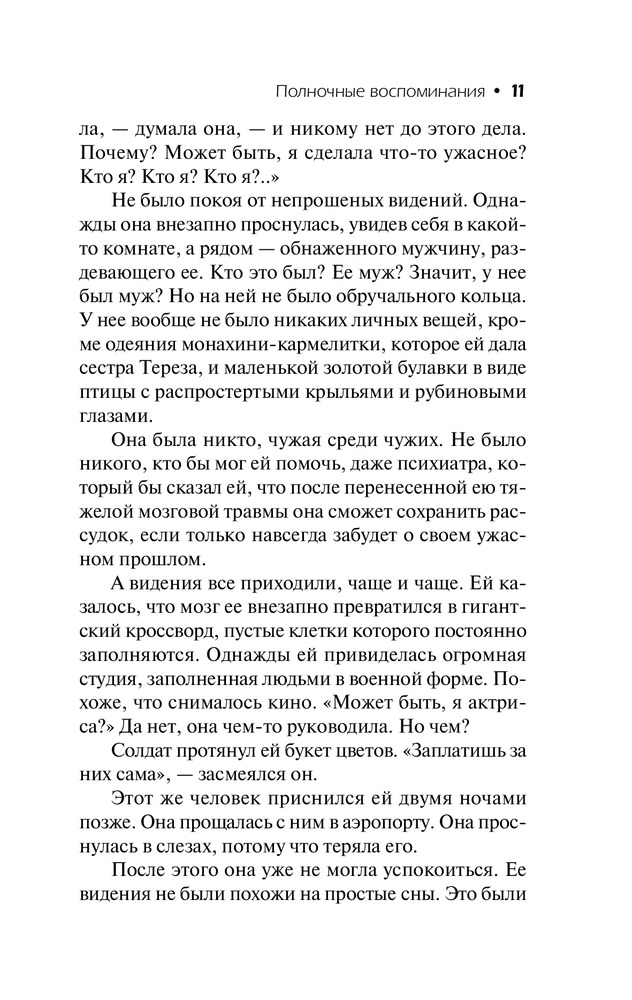 Полночные воспоминания • 11

ла, — думала она, — и никому нет до этого дела. Почему? Может быть, я сделала что-то ужасное? Кто я? Кто я? Кто я?..»

Не было покоя от непрошеных видений. Однажды она внезапно проснулась, увидев себя в какой-то комнате, а рядом — обнаженного мужчину, раздевающего ее. Кто это был? Ее муж? Значит, у нее был муж? Но на ней не было обручального кольца. У нее вообще не было никаких личных вещей, кроме одеяния монахини-кармелитки, которое ей дала сестра Тереза, и маленькой золотой булавки в виде птицы с распростертыми крыльями и рубиновыми глазами.

Она была никто, чужая среди чужих. Не было никого, кто бы мог ей помочь, даже психиатра, который бы сказал ей, что после перенесенной ею тяжелой мозговой травмы она сможет сохранить рассудок, если только навсегда забудет о своем ужасном прошлом.

А видения все приходили, чаще и чаще. Ей казалось, что мозг ее внезапно превратился в гигантский кроссворд, пустые клетки которого постоянно заполняются. Однажды ей привиделась огромная студия, заполненная людьми в военной форме. Похоже, что снималось кино. «Может быть, я актриса?» Да нет, она чем-то руководила. Но чем?

Солдат протянул ей букет цветов. «Заплатишь за них сама», — засмеялся он.

Этот же человек приснился ей двумя ночами позже. Она прощалась с ним в аэропорту. Она проснулась в слезах, потому что теряла его.

После этого она уже не могла успокоиться. Ее видения не были похожи на простые сны. Это были